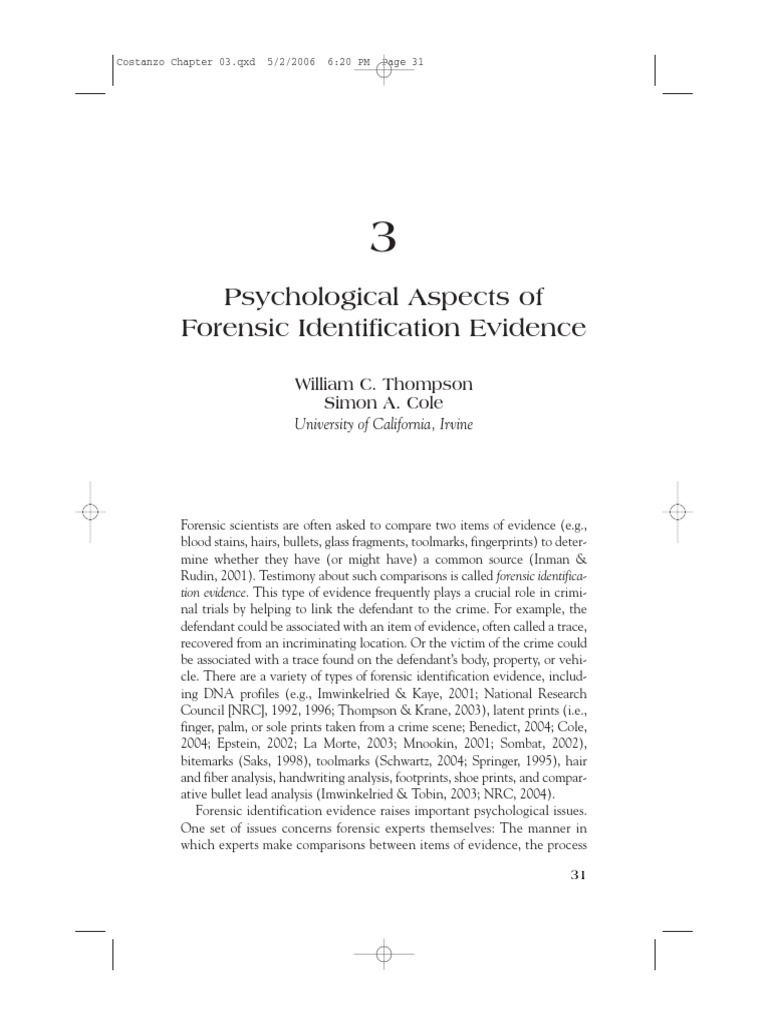 Costanzo Chapter 03.qxd 5/2/2006 6:20 PM Page 31

3

Psychological Aspects of Forensic Identification Evidence

William C. Thompson
Simon A. Cole
University of California, Irvine

Forensic scientists are often asked to compare two items of evidence (e.g., blood stains, hairs, bullets, glass fragments, toolmarks, fingerprints) to determine whether they have (or might have) a common source (Inman & Rudin, 2001). Testimony about such comparisons is called forensic identification evidence. This type of evidence frequently plays a crucial role in criminal trials by helping to link the defendant to the crime. For example, the defendant could be associated with an item of evidence, often called a trace, recovered from an incriminating location. Or the victim of the crime could be associated with a trace found on the defendant's body, property, or vehicle. There are a variety of types of forensic identification evidence, including DNA profiles (e.g., Imwinkelried & Kaye, 2001; National Research Council [NRC], 1992, 1996; Thompson & Krane, 2003), latent prints (i.e., finger, palm, or sole prints taken from a crime scene; Benedict, 2004; Cole, 2004; Epstein, 2002; La Morte, 2003; Mnookin, 2001; Sombat, 2002), bitemarks (Saks, 1998), toolmarks (Schwartz, 2004; Springer, 1995), hair and fiber analysis, handwriting analysis, footprints, shoe prints, and comparative bullet lead analysis (Imwinkelried & Tobin, 2003; NRC, 2004).

Forensic identification evidence raises important psychological issues. One set of issues concerns forensic experts themselves: The manner in which experts make comparisons between items of evidence, the process

31